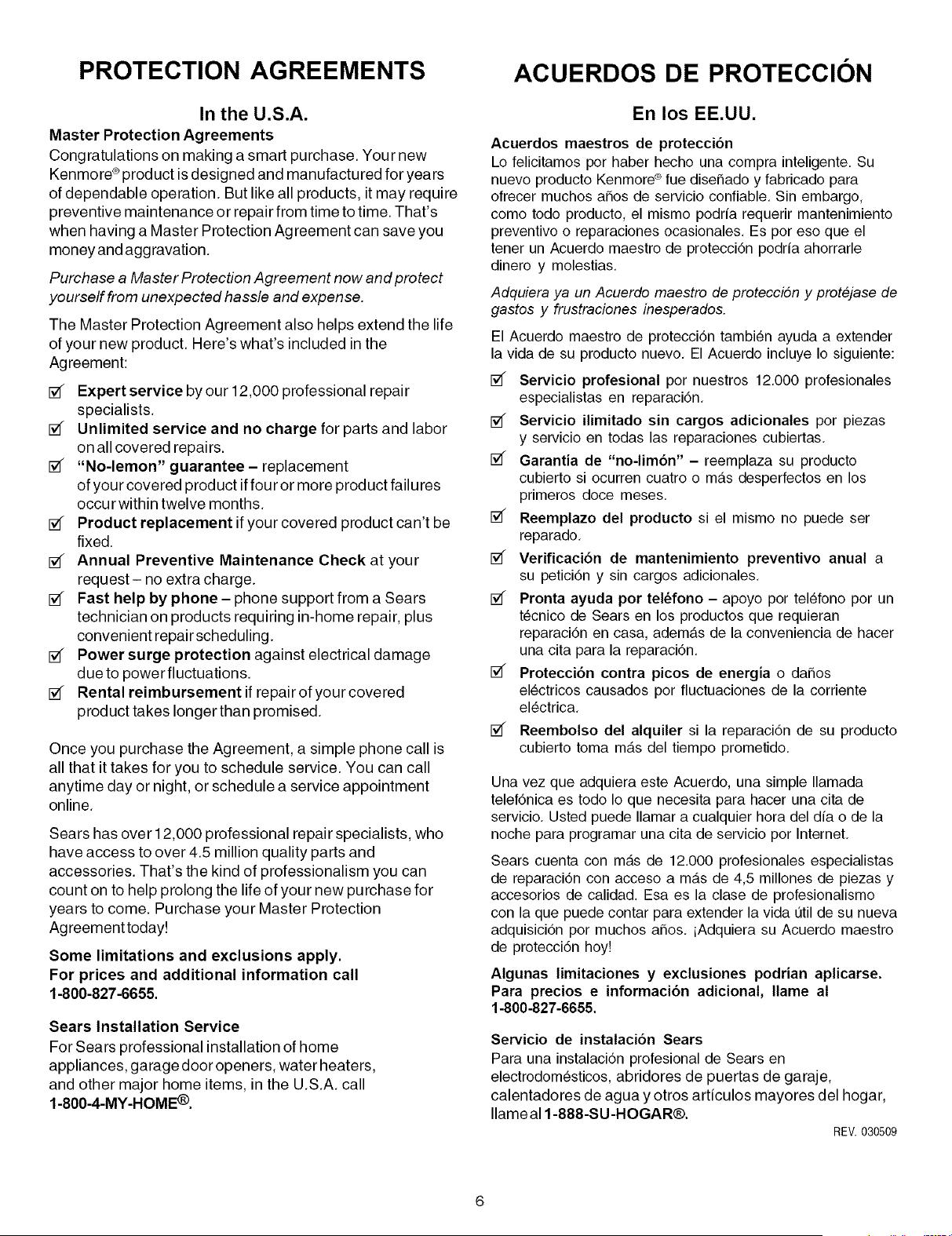 PROTECTION AGREEMENTS

In the U.S.A.

Master Protection Agreements

Congratulations on making a smart purchase. Your new Kenmore® product is designed and manufactured for years of dependable operation. But like all products, it may require preventive maintenance or repair from time to time. That's when having a Master Protection Agreement can save you money and aggravation.

Purchase a Master Protection Agreement now and protect yourself from unexpected hassle and expense.

The Master Protection Agreement also helps extend the life of your new product. Here's what's included in the Agreement:

☑ Expert service by our 12,000 professional repair specialists.

☑ Unlimited service and no charge for parts and labor on all covered repairs.

☑ "No-lemon" guarantee – replacement of your covered product if four or more product failures occur within twelve months.

☑ Product replacement if your covered product can't be fixed.

☑ Annual Preventive Maintenance Check at your request – no extra charge.

☑ Fast help by phone – phone support from a Sears technician on products requiring in-home repair, plus convenient repair scheduling.

☑ Power surge protection against electrical damage due to power fluctuations.

☑ Rental reimbursement if repair of your covered product takes longer than promised.

Once you purchase the Agreement, a simple phone call is all that it takes for you to schedule service. You can call anytime day or night, or schedule a service appointment online.

Sears has over 12,000 professional repair specialists, who have access to over 4.5 million quality parts and accessories. That's the kind of professionalism you can count on to help prolong the life of your new purchase for years to come. Purchase your Master Protection Agreement today!

Some limitations and exclusions apply.
For prices and additional information call 1-800-827-6655.

Sears Installation Service

For Sears professional installation of home appliances, garage door openers, water heaters, and other major home items, in the U.S.A. call 1-800-4-MY-HOME®.

ACUERDOS DE PROTECCIÓN

En los EE.UU.

Acuerdos maestros de protección

Lo felicitamos por haber hecho una compra inteligente. Su nuevo producto Kenmore® fue diseñado y fabricado para ofrecer muchos años de servicio confiable. Sin embargo, como todo producto, el mismo podría requerir mantenimiento preventivo o reparaciones ocasionales. Es por eso que el tener un Acuerdo maestro de protección podría ahorrarle dinero y molestias.

Adquiera ya un Acuerdo maestro de protección y protéjase de gastos y frustraciones inesperados.

El Acuerdo maestro de protección también ayuda a extender la vida de su producto nuevo. El Acuerdo incluye lo siguiente:

☑ Servicio profesional por nuestros 12.000 profesionales especialistas en reparación.

☑ Servicio ilimitado sin cargos adicionales por piezas y servicio en todas las reparaciones cubiertas.

☑ Garantía de "no-limón" – reemplaza su producto cubierto si ocurren cuatro o más desperfectos en los primeros doce meses.

☑ Reemplazo del producto si el mismo no puede ser reparado.

☑ Verificación de mantenimiento preventivo anual a su petición y sin cargos adicionales.

☑ Pronta ayuda por teléfono – apoyo por teléfono por un técnico de Sears en los productos que requieran reparación en casa, además de la conveniencia de hacer una cita para la reparación.

☑ Protección contra picos de energía o daños eléctricos causados por fluctuaciones de la corriente eléctrica.

☑ Reembolso del alquiler si la reparación de su producto cubierto toma más del tiempo prometido.

Una vez que adquiera este Acuerdo, una simple llamada telefónica es todo lo que necesita para hacer una cita de servicio. Usted puede llamar a cualquier hora del día o de la noche para programar una cita de servicio por Internet.

Sears cuenta con más de 12.000 profesionales especialistas de reparación con acceso a más de 4,5 millones de piezas y accesorios de calidad. Esa es la clase de profesionalismo con la que puede contar para extender la vida útil de su nueva adquisición por muchos años. ¡Adquiera su Acuerdo maestro de protección hoy!

Algunas limitaciones y exclusiones podrían aplicarse.
Para precios e información adicional, llame al 1-800-827-6655.

Servicio de instalación Sears

Para una instalación profesional de Sears en electrodomésticos, abridores de puertas de garaje, calentadores de agua y otros artículos mayores del hogar, llame al 1-888-SU-HOGAR®.

REV. 030509

6